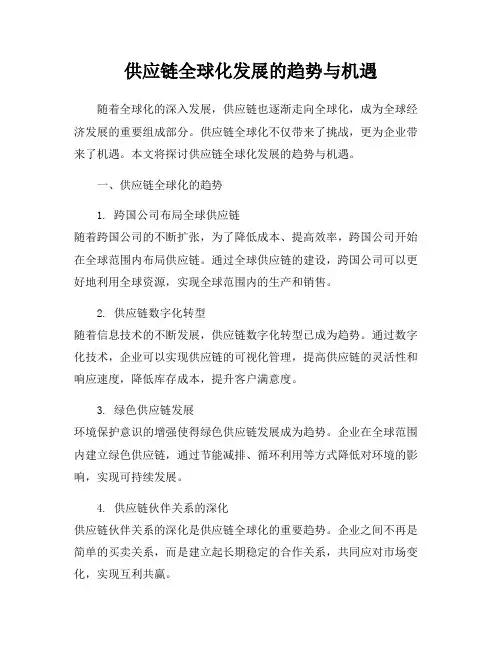 供应链全球化发展的趋势与机遇

随着全球化的深入发展，供应链也逐渐走向全球化，成为全球经济发展的重要组成部分。供应链全球化不仅带来了挑战，更为企业带来了机遇。本文将探讨供应链全球化发展的趋势与机遇。

一、供应链全球化的趋势

1. 跨国公司布局全球供应链
随着跨国公司的不断扩张，为了降低成本、提高效率，跨国公司开始在全球范围内布局供应链。通过全球供应链的建设，跨国公司可以更好地利用全球资源，实现全球范围内的生产和销售。

2. 供应链数字化转型
随着信息技术的不断发展，供应链数字化转型已成为趋势。通过数字化技术，企业可以实现供应链的可视化管理，提高供应链的灵活性和响应速度，降低库存成本，提升客户满意度。

3. 绿色供应链发展
环境保护意识的增强使得绿色供应链发展成为趋势。企业在全球范围内建立绿色供应链，通过节能减排、循环利用等方式降低对环境的影响，实现可持续发展。

4. 供应链伙伴关系的深化
供应链伙伴关系的深化是供应链全球化的重要趋势。企业之间不再是简单的买卖关系，而是建立起长期稳定的合作关系，共同应对市场变化，实现互利共赢。